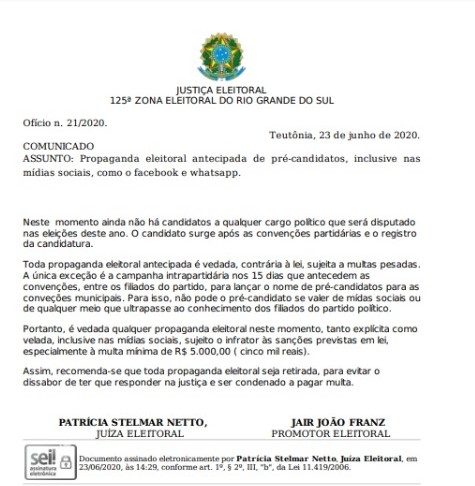 JUSTIÇA ELEITORAL
125ª ZONA ELEITORAL DO RIO GRANDE DO SUL

Ofício n. 21/2020.

Teutônia, 23 de junho de 2020.

COMUNICADO
ASSUNTO: Propaganda eleitoral antecipada de pré-candidatos, inclusive nas mídias sociais, como o facebook e whatsapp.

Neste momento ainda não há candidatos a qualquer cargo político que será disputado nas eleições deste ano. O candidato surge após as convenções partidárias e o registro da candidatura.

Toda propaganda eleitoral antecipada é vedada, contrária à lei, sujeita a multas pesadas. A única exceção é a campanha intrapartidária nos 15 dias que antecedem as convenções, entre os filiados do partido, para lançar o nome de pré-candidatos para as conveções municipais. Para isso, não pode o pré-candidato se valer de mídas sociais ou de qualquer meio que ultrapasse ao conhecimento dos filiados do partido político.

Portanto, é vedada qualquer propaganda eleitoral neste momento, tanto explícita como velada, inclusive nas mídias sociais, sujeito o infrator às sanções previstas em lei, especialmente à multa mínima de R$ 5.000,00 ( cinco mil reais).

Assim, recomenda-se que toda propaganda eleitoral seja retirada, para evitar o dissabor de ter que responder na justiça e ser condenado a pagar multa.

PATRÍCIA STELMAR NETTO,
JUÍZA ELEITORAL

JAIR JOÃO FRANZ
PROMOTOR ELEITORAL

sei! assinatura eletrônica

Documento assinado eletronicamente por Patrícia Stelmar Netto, Juíza Eleitoral, em 23/06/2020, às 14:29, conforme art. 1º, § 2º, III, "b", da Lei 11.419/2006.